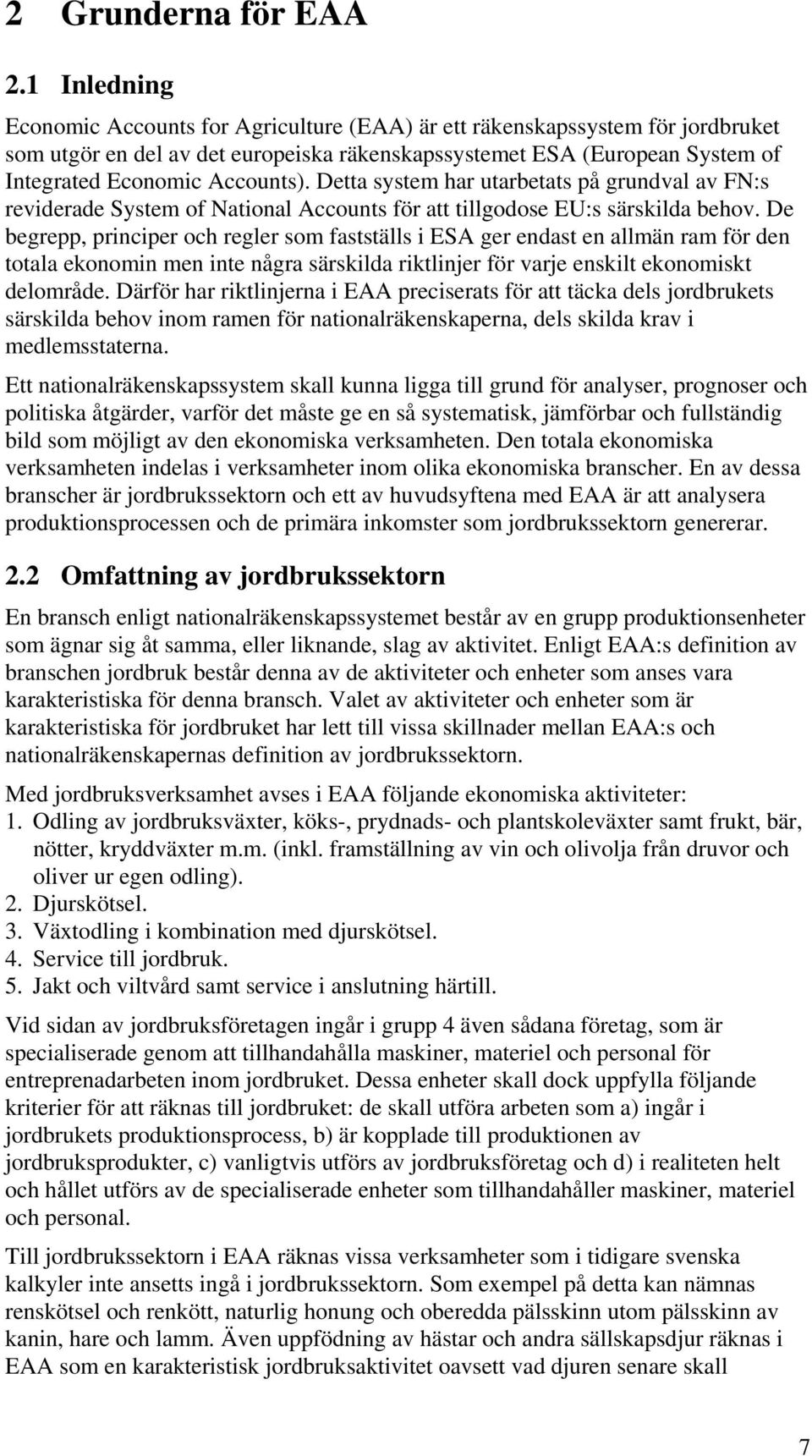 2 Grunderna för EAA

2.1 Inledning

Economic Accounts for Agriculture (EAA) är ett räkenskapssystem för jordbruket som utgör en del av det europeiska räkenskapssystemet ESA (European System of Integrated Economic Accounts). Detta system har utarbetats på grundval av FN:s reviderade System of National Accounts för att tillgodose EU:s särskilda behov. De begrepp, principer och regler som fastställs i ESA ger endast en allmän ram för den totala ekonomin men inte några särskilda riktlinjer för varje enskilt ekonomiskt delområde. Därför har riktlinjerna i EAA preciserats för att täcka dels jordbrukets särskilda behov inom ramen för nationalräkenskaperna, dels skilda krav i medlemsstaterna.

Ett nationalräkenskapssystem skall kunna ligga till grund för analyser, prognoser och politiska åtgärder, varför det måste ge en så systematisk, jämförbar och fullständig bild som möjligt av den ekonomiska verksamheten. Den totala ekonomiska verksamheten indelas i verksamheter inom olika ekonomiska branscher. En av dessa branscher är jordbrukssektorn och ett av huvudsyftena med EAA är att analysera produktionsprocessen och de primära inkomster som jordbrukssektorn genererar.

2.2 Omfattning av jordbrukssektorn

En bransch enligt nationalräkenskapssystemet består av en grupp produktionsenheter som ägnar sig åt samma, eller liknande, slag av aktivitet. Enligt EAA:s definition av branschen jordbruk består denna av de aktiviteter och enheter som anses vara karakteristiska för denna bransch. Valet av aktiviteter och enheter som är karakteristiska för jordbruket har lett till vissa skillnader mellan EAA:s och nationalräkenskapernas definition av jordbrukssektorn.

Med jordbruksverksamhet avses i EAA följande ekonomiska aktiviteter:
1. Odling av jordbruksväxter, köks-, prydnads- och plantskoleväxter samt frukt, bär, nötter, kryddväxter m.m. (inkl. framställning av vin och olivolja från druvor och oliver ur egen odling).
2. Djurskötsel.
3. Växtodling i kombination med djurskötsel.
4. Service till jordbruk.
5. Jakt och viltvård samt service i anslutning härtill.

Vid sidan av jordbruksföretagen ingår i grupp 4 även sådana företag, som är specialiserade genom att tillhandahålla maskiner, materiel och personal för entreprenadarbeten inom jordbruket. Dessa enheter skall dock uppfylla följande kriterier för att räknas till jordbruket: de skall utföra arbeten som a) ingår i jordbrukets produktionsprocess, b) är kopplade till produktionen av jordbruksprodukter, c) vanligtvis utförs av jordbruksföretag och d) i realiteten helt och hållet utförs av de specialiserade enheter som tillhandahåller maskiner, materiel och personal.

Till jordbrukssektorn i EAA räknas vissa verksamheter som i tidigare svenska kalkyler inte ansetts ingå i jordbrukssektorn. Som exempel på detta kan nämnas renskötsel och renkött, naturlig honung och oberedda pälsskinn utom pälsskinn av kanin, hare och lamm. Även uppfödning av hästar och andra sällskapsdjur räknas i EAA som en karakteristisk jordbruksaktivitet oavsett vad djuren senare skall

7